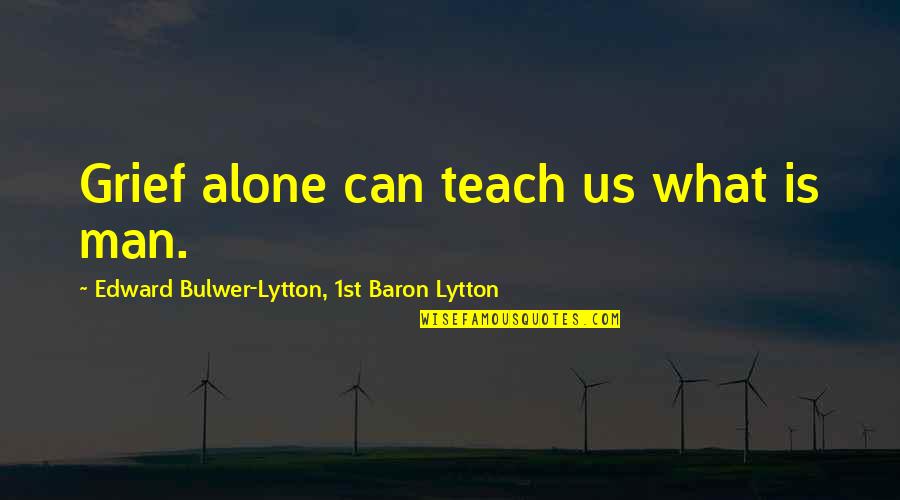 Grief alone can teach us what is man.

~ Edward Bulwer-Lytton, 1st Baron Lytton

WISEFAMOUSQUOTES.COM